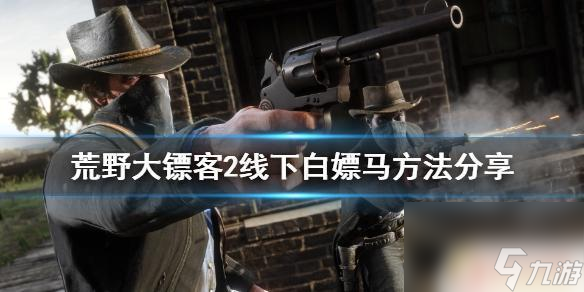 荒野大镖客2线下白嫖马方法分享

九游